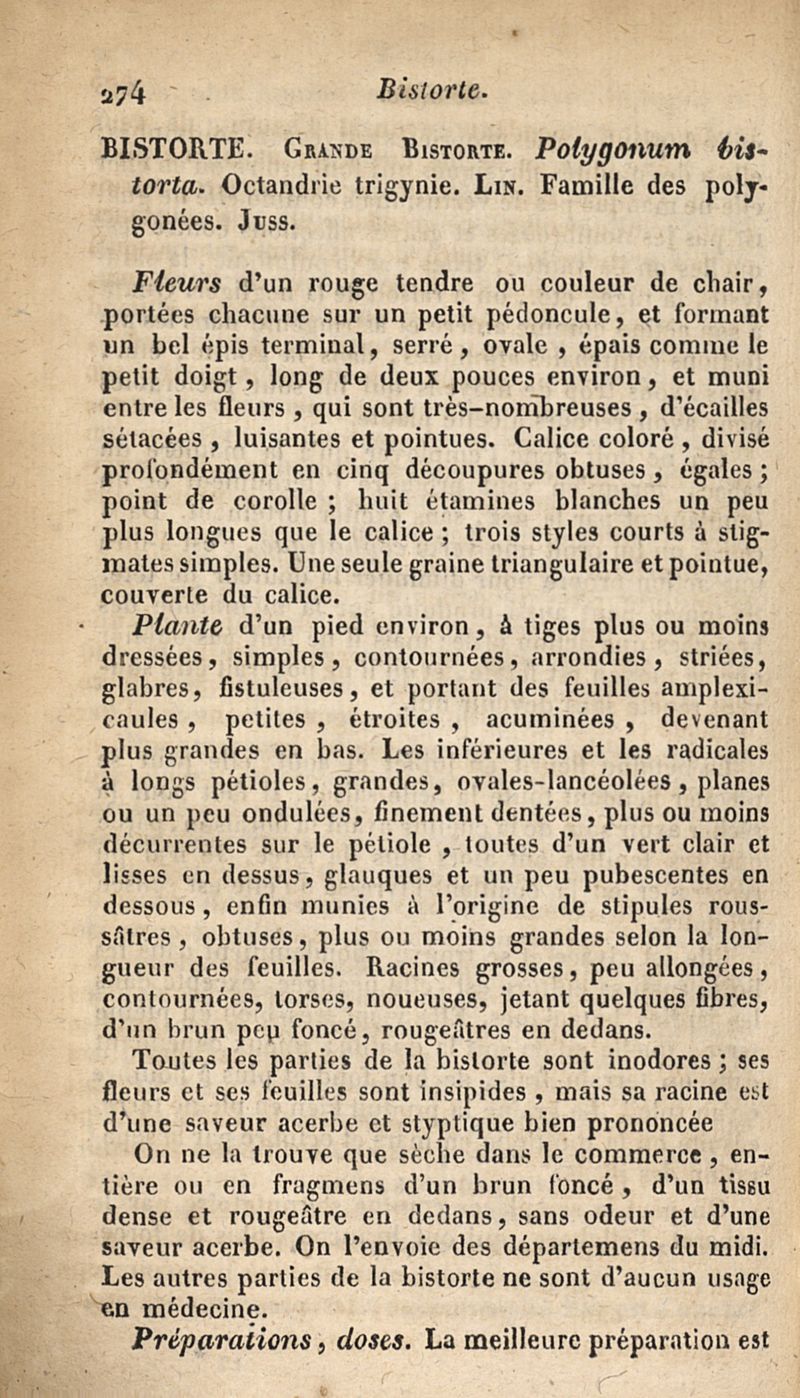 274 Bistorte.

BISTORTE. Grande Bistorte. Polygonum bistorta. Octandrie trigynie. Lin. Famille des polygonées. Juss.

Fleurs d'un rouge tendre ou couleur de chair, portées chacune sur un petit pédoncule, et formant un bel épis terminal, serré, ovale, épais comme le petit doigt, long de deux pouces environ, et muni entre les fleurs, qui sont très-nombreuses, d'écailles sétacées, luisantes et pointues. Calice coloré, divisé profondément en cinq découpures obtuses, égales; point de corolle; huit étamines blanches un peu plus longues que le calice; trois styles courts à stigmates simples. Une seule graine triangulaire et pointue, couverte du calice.

Plante d'un pied environ, à tiges plus ou moins dressées, simples, contournées, arrondies, striées, glabres, fistuleuses, et portant des feuilles amplexicaules, petites, étroites, acuminées, devenant plus grandes en bas. Les inférieures et les radicales à longs pétioles, grandes, ovales-lancéolées, planes ou un peu ondulées, finement dentées, plus ou moins décurrentes sur le pétiole, toutes d'un vert clair et lisses en dessus, glauques et un peu pubescentes en dessous, enfin munies à l'origine de stipules roussâtres, obtuses, plus ou moins grandes selon la longueur des feuilles. Racines grosses, peu allongées, contournées, torses, noueuses, jetant quelques fibres, d'un brun peu foncé, rougeâtres en dedans.

Toutes les parties de la bistorte sont inodores; ses fleurs et ses feuilles sont insipides, mais sa racine est d'une saveur acerbe et styptique bien prononcée

On ne la trouve que sèche dans le commerce, entière ou en fragmens d'un brun foncé, d'un tissu dense et rougeâtre en dedans, sans odeur et d'une saveur acerbe. On l'envoie des départemens du midi. Les autres parties de la bistorte ne sont d'aucun usage en médecine.

Préparations, doses. La meilleure préparation est